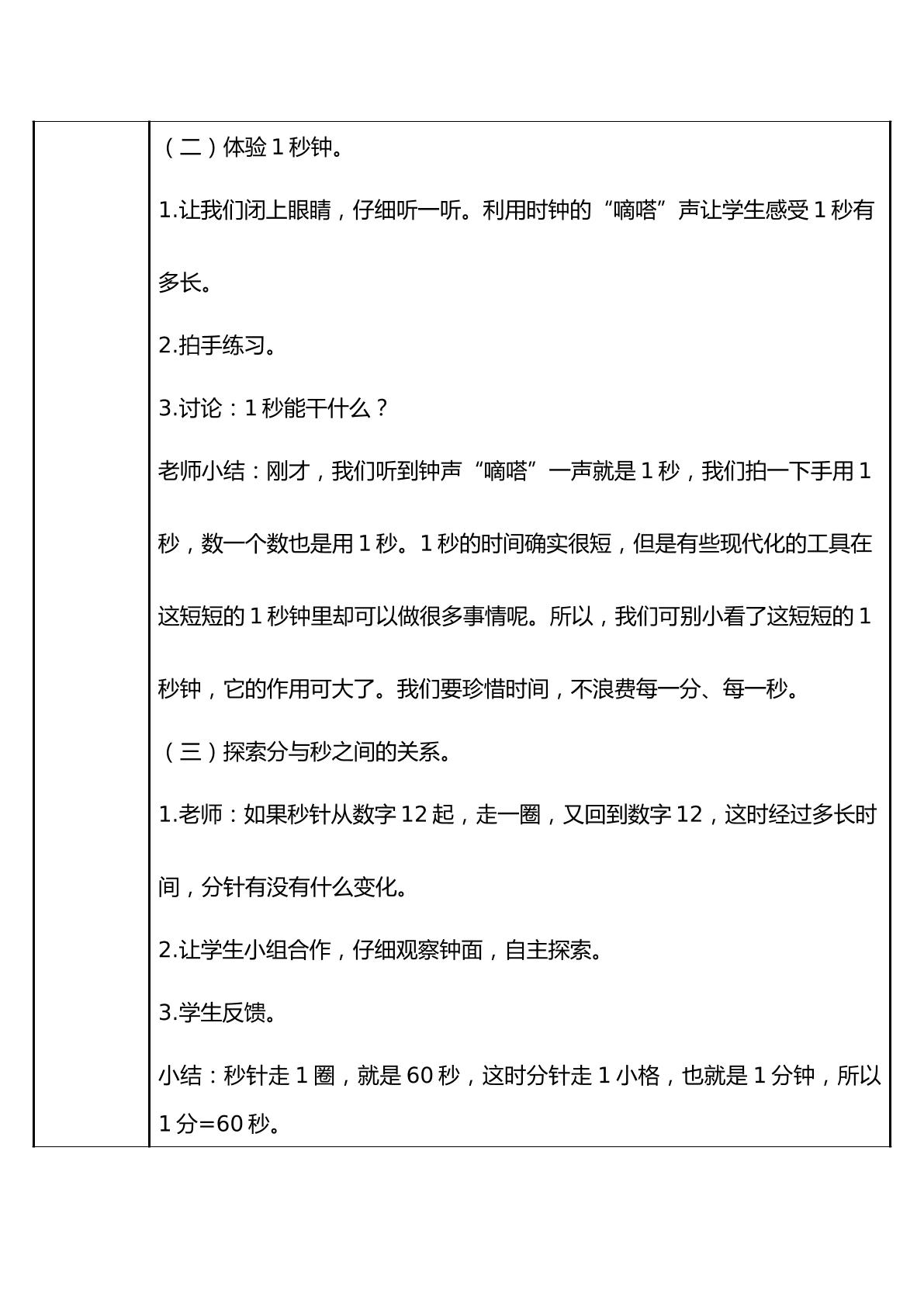 （二）体验1秒钟。

1.让我们闭上眼睛，仔细听一听。利用时钟的“嘀嗒”声让学生感受1秒有多长。

2.拍手练习。

3.讨论：1秒能干什么？

老师小结：刚才，我们听到钟声“嘀嗒”一声就是1秒，我们拍一下手用1秒，数一个数也是用1秒。1秒的时间确实很短，但是有些现代化的工具在这短短的1秒钟里却可以做很多事情呢。所以，我们可别小看了这短短的1秒钟，它的作用可大了。我们要珍惜时间，不浪费每一分、每一秒。

（三）探索分与秒之间的关系。

1.老师：如果秒针从数字12起，走一圈，又回到数字12，这时经过多长时间，分针有没有什么变化。

2.让学生小组合作，仔细观察钟面，自主探索。

3.学生反馈。

小结：秒针走1圈，就是60秒，这时分针走1小格，也就是1分钟，所以1分=60秒。